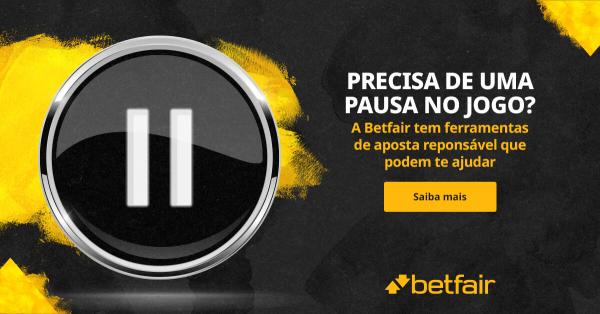 PRECISA DE UMA PAUSA NO JOGO?

A Betfair tem ferramentas de aposta reponsável que podem te ajudar

Saiba mais

betfair